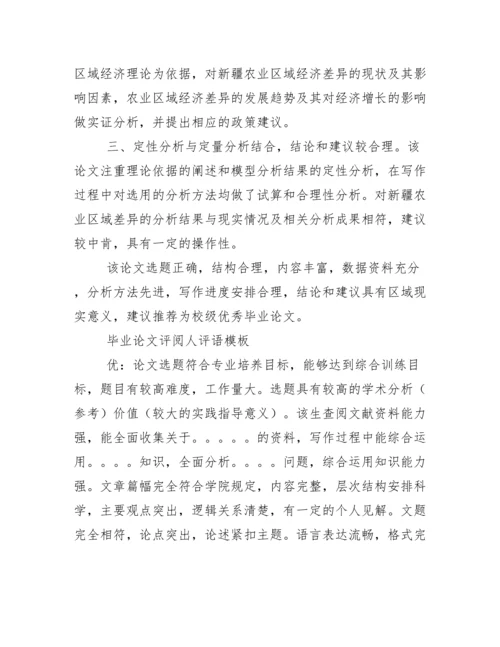 区域经济理论为依据，对新疆农业区域经济差异的现状及其影响因素，农业区域经济差异的发展趋势及其对经济增长的影响做实证分析，并提出相应的政策建议。

三、定性分析与定量分析结合，结论和建议较合理。该论文注重理论依据的阐述和模型分析结果的定性分析，在写作过程中对选用的分析方法均做了试算和合理性分析。对新疆农业区域差异的分析结果与现实情况及相关分析成果相符，建议较中肯，具有一定的操作性。

该论文选题正确，结构合理，内容丰富，数据资料充分，分析方法先进，写作进度安排合理，结论和建议具有区域现实意义，建议推荐为校级优秀毕业论文。

毕业论文评阅人评语模板

优：论文选题符合专业培养目标，能够达到综合训练目标，题目有较高难度，工作量大。选题具有较高的学术分析（参考）价值（较大的实践指导意义）。该生查阅文献资料能力强，能全面收集关于。。。。。的资料，写作过程中能综合运用。。。。知识，全面分析。。。。问题，综合运用知识能力强。文章篇幅完全符合学院规定，内容完整，层次结构安排科学，主要观点突出，逻辑关系清楚，有一定的个人见解。文题完全相符，论点突出，论述紧扣主题。语言表达流畅，格式完